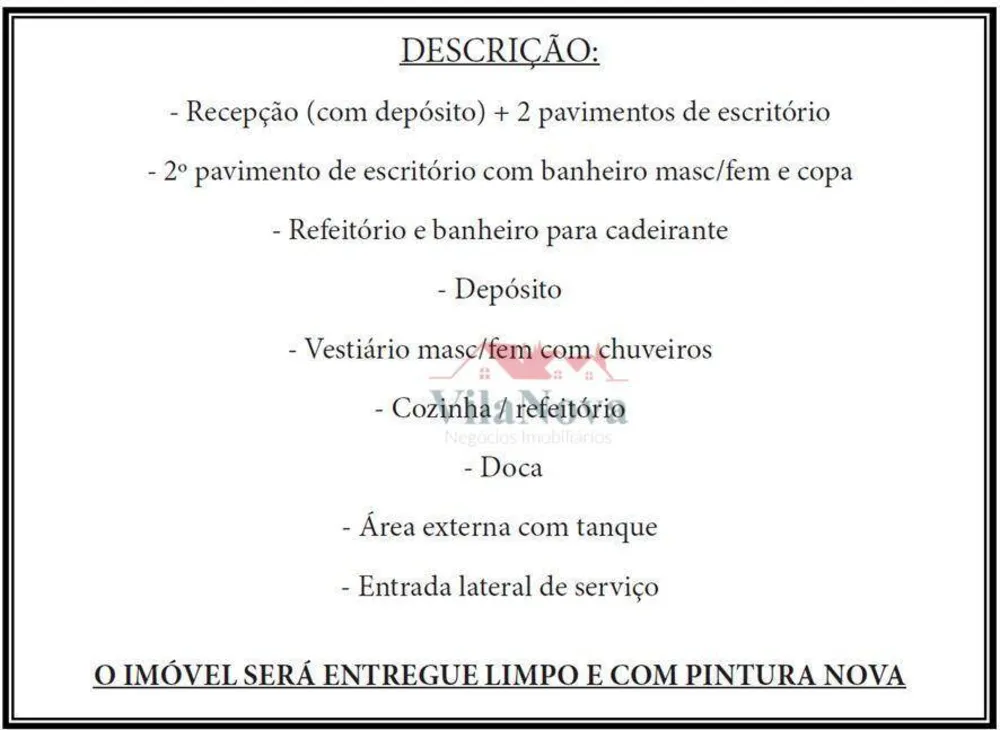 DESCRIÇÃO:

- Recepção (com depósito) + 2 pavimentos de escritório

- 2º pavimento de escritório com banheiro masc/fem e copa

- Refeitório e banheiro para cadeirante

- Depósito

- Vestiário masc/fem com chuveiros

- Cozinha / refeitório

- Doca

- Área externa com tanque

- Entrada lateral de serviço

O IMÓVEL SERÁ ENTREGUE LIMPO E COM PINTURA NOVA

Vila Nova
Negócios Imobiliários